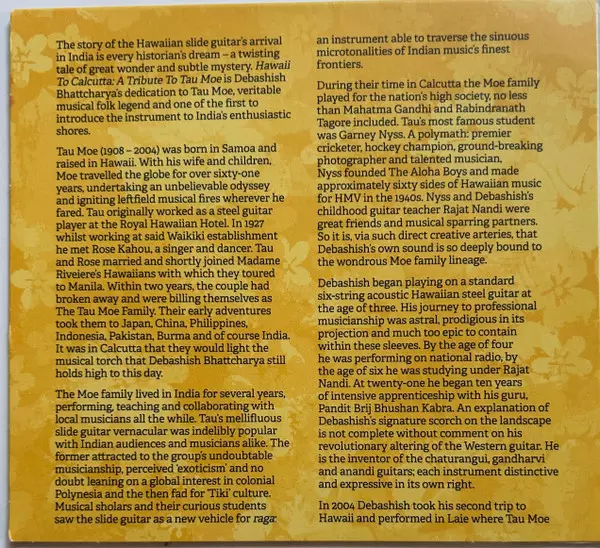 The story of the Hawaiian slide guitar's arrival in India is every historian's dream – a twisting tale of great wonder and subtle mystery. Hawaii To Calcutta: A Tribute To Tau Moe is Debashish Bhattcharya's dedication to Tau Moe, veritable musical folk legend and one of the first to introduce the instrument to India's enthusiastic shores.

Tau Moe (1908 – 2004) was born in Samoa and raised in Hawaii. With his wife and children, Moe travelled the globe for over sixty-one years, undertaking an unbelievable odyssey and igniting leftfield musical fires wherever he fared. Tau originally worked as a steel guitar player at the Royal Hawaiian Hotel. In 1927 whilst working at said Waikiki establishment he met Rose Kahou, a singer and dancer. Tau and Rose married and shortly joined Madame Riveiere's Hawaiians with which they toured to Manila. Within two years, the couple had broken away and were billing themselves as The Tau Moe Family. Their early adventures took them to Japan, China, Philippines, Indonesia, Pakistan, Burma and of course India. It was in Calcutta that they would light the musical torch that Debashish Bhattcharya still holds high to this day.

The Moe family lived in India for several years, performing, teaching and collaborating with local musicians all the while. Tau's mellifluous slide guitar vernacular was indelibly popular with Indian audiences and musicians alike. The former attracted to the group's undoubtable musicianship, perceived 'exoticism' and no doubt leaning on a global interest in colonial Polynesia and the then fad for 'Tiki' culture. Musical sholars and their curious students saw the slide guitar as a new vehicle for raga: an instrument able to traverse the sinuous microtonalities of Indian music's finest frontiers.

During their time in Calcutta the Moe family played for the nation's high society, no less than Mahatma Gandhi and Rabindranath Tagore included. Tau's most famous student was Garney Nyss. A polymath: premier cricketer, hockey champion, ground-breaking photographer and talented musician, Nyss founded The Aloha Boys and made approximately sixty sides of Hawaiian music for HMV in the 1940s. Nyss and Debashish's childhood guitar teacher Rajat Nandi were great friends and musical sparring partners. So it is, via such direct creative arteries, that Debashish's own sound is so deeply bound to the wondrous Moe family lineage.

Debashish began playing on a standard six-string acoustic Hawaiian steel guitar at the age of three. His journey to professional musicianship was astral, prodigious in its projection and much too epic to contain within these sleeves. By the age of four he was performing on national radio, by the age of six he was studying under Rajat Nandi. At twenty-one he began ten years of intensive apprenticeship with his guru, Pandit Brij Bhushan Kabra. An explanation of Debashish's signature scorch on the landscape is not complete without comment on his revolutionary altering of the Western guitar. He is the inventor of the chaturangui, gandharvi and anandi guitars; each instrument distinctive and expressive in its own right.

In 2004 Debashish took his second trip to Hawaii and performed in Laie where Tau Moe